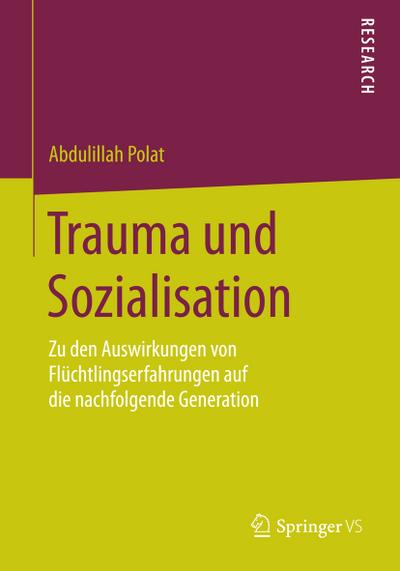 RESEARCH

Abdulillah Polat

Trauma und Sozialisation

Zu den Auswirkungen von Flüchtlingserfahrungen auf die nachfolgende Generation

Springer VS